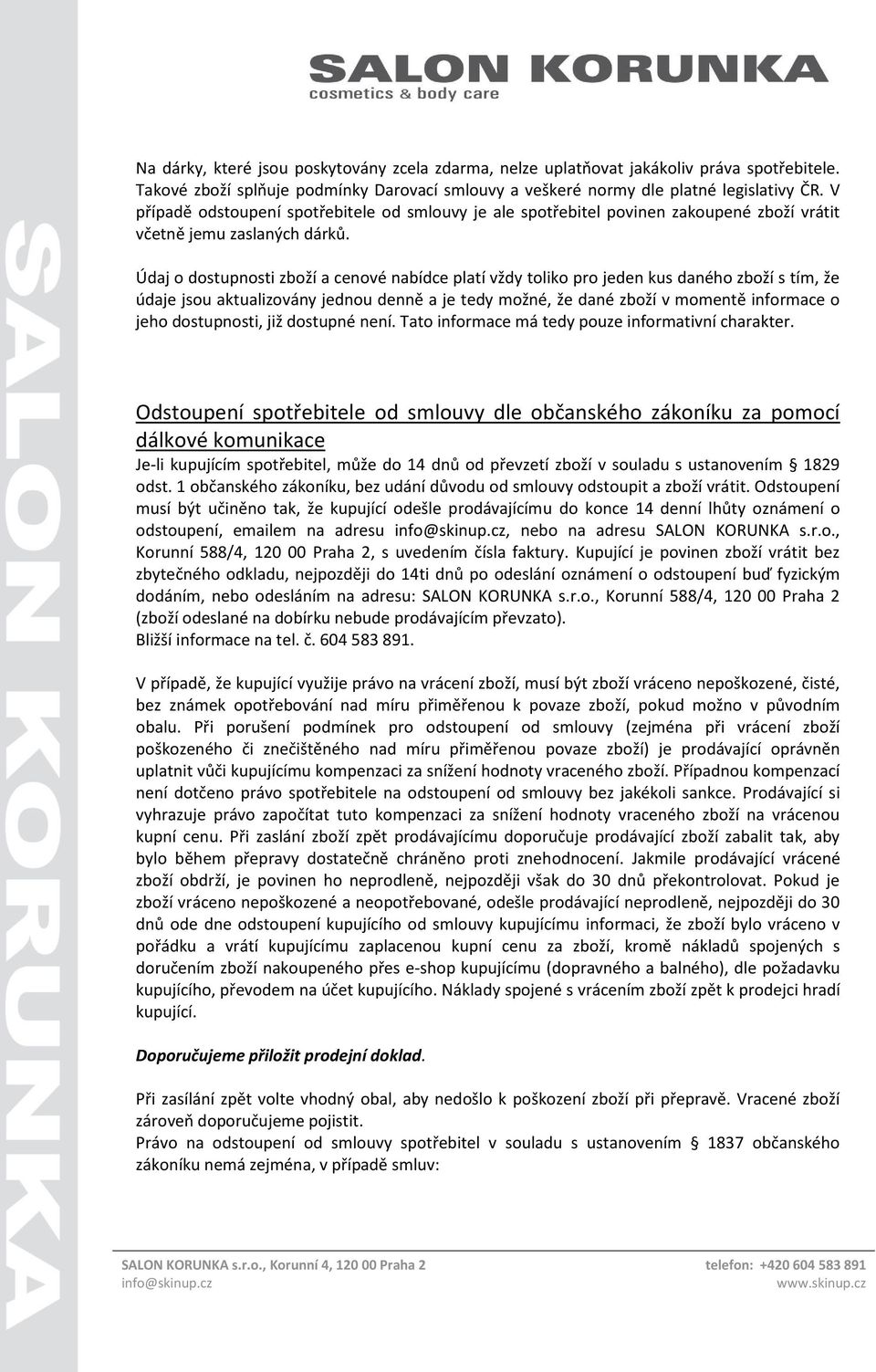 SALON KORUNKA
cosmetics & body care

SALON KORUNKA

Na dárky, které jsou poskytovány zcela zdarma, nelze uplatňovat jakákoliv práva spotřebitele. Takové zboží splňuje podmínky Darovací smlouvy a veškeré normy dle platné legislativy ČR. V případě odstoupení spotřebitele od smlouvy je ale spotřebitel povinen zakoupené zboží vrátit včetně jemu zaslaných dárků.

Údaj o dostupnosti zboží a cenové nabídce platí vždy toliko pro jeden kus daného zboží s tím, že údaje jsou aktualizovány jednou denně a je tedy možné, že dané zboží v momentě informace o jeho dostupnosti, již dostupné není. Tato informace má tedy pouze informativní charakter.

Odstoupení spotřebitele od smlouvy dle občanského zákoníku za pomocí dálkové komunikace
Je-li kupujícím spotřebitel, může do 14 dnů od převzetí zboží v souladu s ustanovením § 1829 odst. 1 občanského zákoníku, bez udání důvodu od smlouvy odstoupit a zboží vrátit. Odstoupení musí být učiněno tak, že kupující odešle prodávajícímu do konce 14 denní lhůty oznámení o odstoupení, emailem na adresu info@skinup.cz, nebo na adresu SALON KORUNKA s.r.o., Korunní 588/4, 120 00 Praha 2, s uvedením čísla faktury. Kupující je povinen zboží vrátit bez zbytečného odkladu, nejpozději do 14ti dnů po odeslání oznámení o odstoupení buď fyzickým dodáním, nebo odesláním na adresu: SALON KORUNKA s.r.o., Korunní 588/4, 120 00 Praha 2 (zboží odeslané na dobírku nebude prodávajícím převzato).
Bližší informace na tel. č. 604 583 891.

V případě, že kupující využije právo na vrácení zboží, musí být zboží vráceno nepoškozené, čisté, bez známek opotřebování nad míru přiměřenou k povaze zboží, pokud možno v původním obalu. Při porušení podmínek pro odstoupení od smlouvy (zejména při vrácení zboží poškozeného či znečištěného nad míru přiměřenou povaze zboží) je prodávající oprávněn uplatnit vůči kupujícímu kompenzaci za snížení hodnoty vraceného zboží. Případnou kompenzací není dotčeno právo spotřebitele na odstoupení od smlouvy bez jakékoli sankce. Prodávající si vyhrazuje právo započítat tuto kompenzaci za snížení hodnoty vraceného zboží na vrácenou kupní cenu. Při zaslání zboží zpět prodávajícímu doporučuje prodávající zboží zabalit tak, aby bylo během přepravy dostatečně chráněno proti znehodnocení. Jakmile prodávající vrácené zboží obdrží, je povinen ho neprodleně, nejpozději však do 30 dnů překontrolovat. Pokud je zboží vráceno nepoškozené a neopotřebované, odešle prodávající neprodleně, nejpozději do 30 dnů ode dne odstoupení kupujícího od smlouvy kupujícímu informaci, že zboží bylo vráceno v pořádku a vrátí kupujícímu zaplacenou kupní cenu za zboží, kromě nákladů spojených s doručením zboží nakoupeného přes e-shop kupujícímu (dopravného a balného), dle požadavku kupujícího, převodem na účet kupujícího. Náklady spojené s vrácením zboží zpět k prodejci hradí kupující.

Doporučujeme přiložit prodejní doklad.

Při zasílání zpět volte vhodný obal, aby nedošlo k poškození zboží při přepravě. Vracené zboží zároveň doporučujeme pojistit.
Právo na odstoupení od smlouvy spotřebitel v souladu s ustanovením § 1837 občanského zákoníku nemá zejména, v případě smluv:

SALON KORUNKA s.r.o., Korunní 4, 120 00 Praha 2
info@skinup.cz
telefon: +420 604 583 891
www.skinup.cz